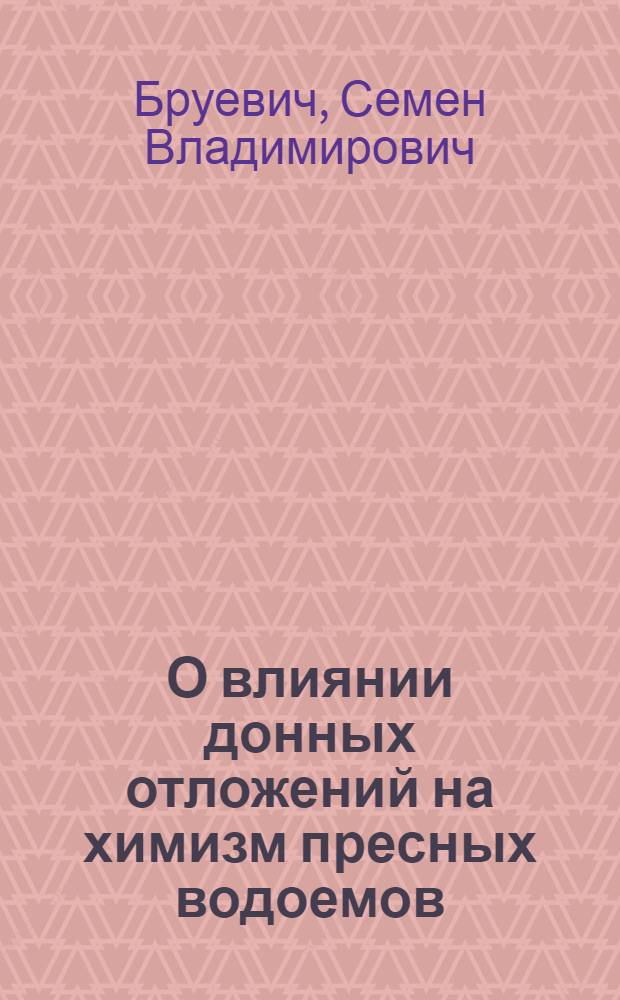 Бруевич, Семен Владимирович

О влиянии донных отложений на химизм пресных водоемов